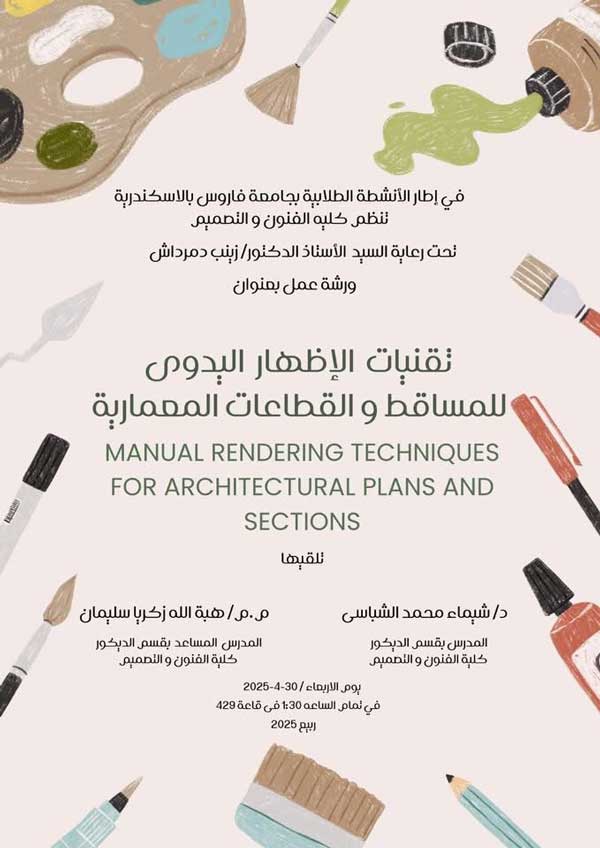 في إطار الأنشطة الطلابية بجامعة فاروس بالاسكندرية
تنظم كليه الفنون و التصميم

تحت رعاية السيد الأستاذ الدكتور/ زينب دمرداش

ورشة عمل بعنوان

تقنيات الإظهار اليدوى
للمساقط و القطاعات المعمارية

MANUAL RENDERING TECHNIQUES FOR ARCHITECTURAL PLANS AND SECTIONS

تلقيها

د/ شيماء محمد الشباسى
المدرس بقسم الديكور
كلية الفنون و التصميم

م.م/ هبة الله زكريا سليمان
المدرس المساعد بقسم الديكور
كلية الفنون و التصميم

يوم الاربعاء / 30-4-2025
في تمام الساعه 1:30 فى قاعة 429
ربيع 2025